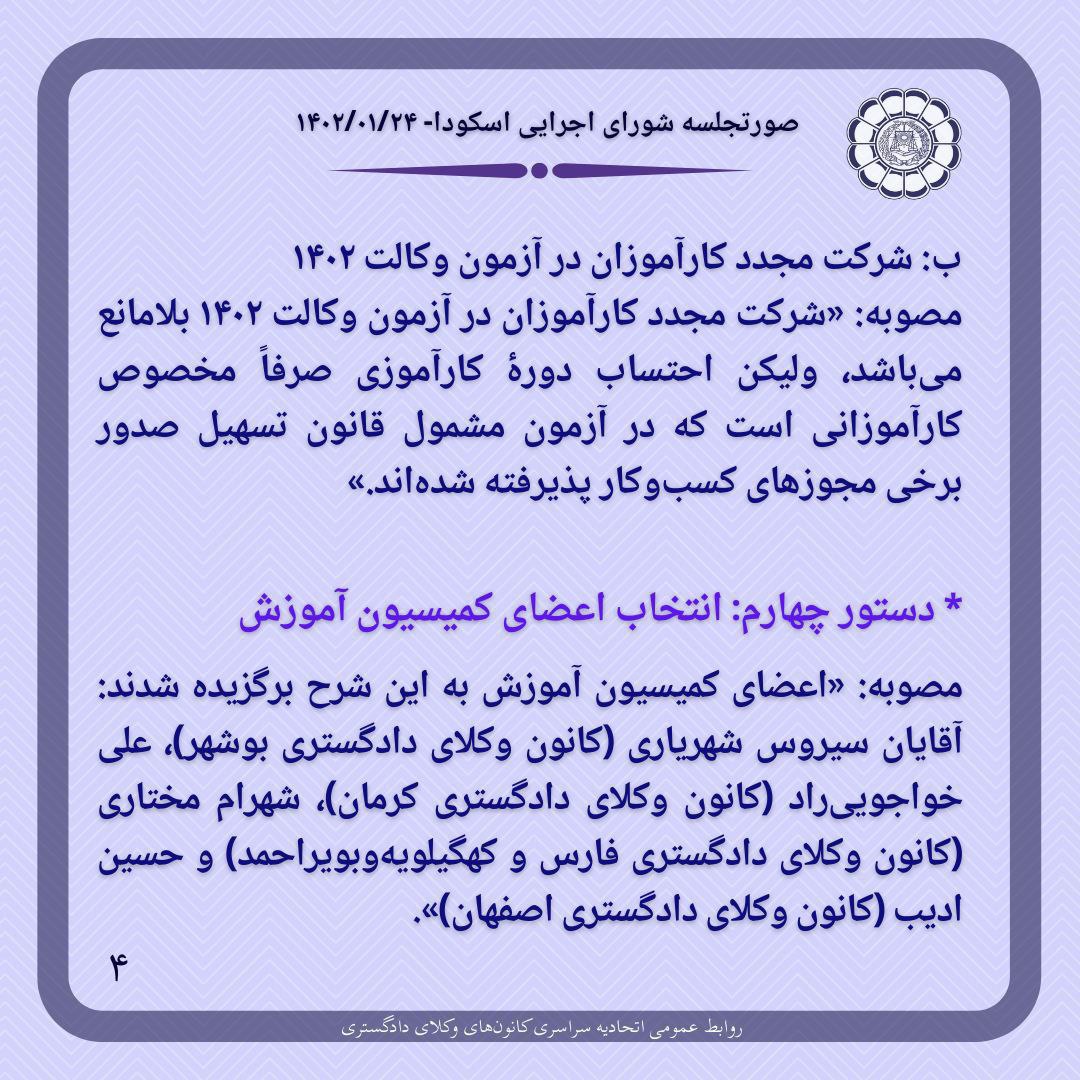 صورتجلسه شورای اجرایی اسکودا- ۱۴۰۲/۰۱/۲۴

ب: شرکت مجدد کارآموزان در آزمون وکالت ۱۴۰۲
مصوبه: «شرکت مجدد کارآموزان در آزمون وکالت ۱۴۰۲ بلامانع می‌باشد، ولیکن احتساب دورهٔ کارآموزی صرفاً مخصوص کارآموزانی است که در آزمون مشمول قانون تسهیل صدور برخی مجوزهای کسب‌وکار پذیرفته شده‌اند.»

* دستور چهارم: انتخاب اعضای کمیسیون آموزش

مصوبه: «اعضای کمیسیون آموزش به این شرح برگزیده شدند: آقایان سیروس شهریاری (کانون وکلای دادگستری بوشهر)، علی خواجویی‌راد (کانون وکلای دادگستری کرمان)، شهرام مختاری (کانون وکلای دادگستری فارس و کهگیلویه‌وبویراحمد) و حسین ادیب (کانون وکلای دادگستری اصفهان)».

۴

روابط عمومی اتحادیه سراسری کانون‌های وکلای دادگستری